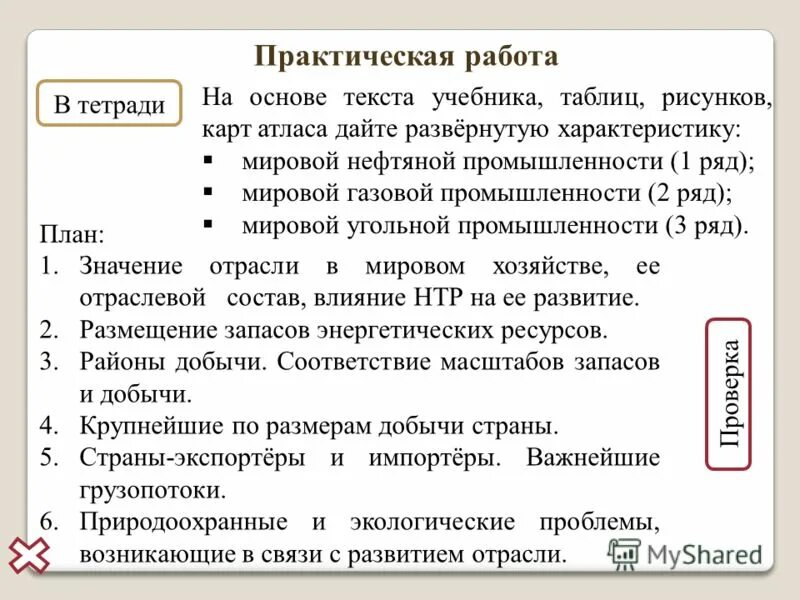 Практическая работа

В тетради

На основе текста учебника, таблиц, рисунков, карт атласа дайте развёрнутую характеристику:
▪ мировой нефтяной промышленности (1 ряд);
▪ мировой газовой промышленности (2 ряд);
▪ мировой угольной промышленности (3 ряд).

План:
1. Значение отрасли в мировом хозяйстве, ее отраслевой состав, влияние НТР на ее развитие.
2. Размещение запасов энергетических ресурсов.
3. Районы добычи. Соответствие масштабов запасов и добычи.
4. Крупнейшие по размерам добычи страны.
5. Страны-экспортёры и импортёры. Важнейшие грузопотоки.
6. Природоохранные и экологические проблемы, возникающие в связи с развитием отрасли.

Проверка

MyShared